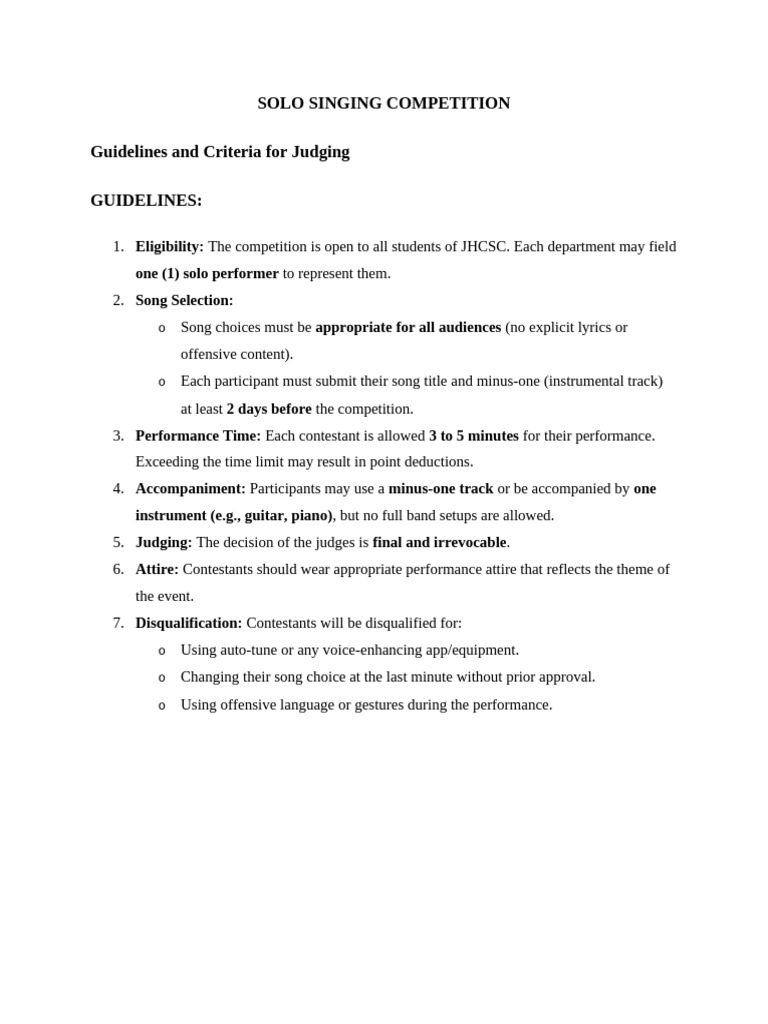 SOLO SINGING COMPETITION

Guidelines and Criteria for Judging

GUIDELINES:

1. Eligibility: The competition is open to all students of JHCSC. Each department may field one (1) solo performer to represent them.
2. Song Selection:
o Song choices must be appropriate for all audiences (no explicit lyrics or offensive content).
o Each participant must submit their song title and minus-one (instrumental track) at least 2 days before the competition.
3. Performance Time: Each contestant is allowed 3 to 5 minutes for their performance. Exceeding the time limit may result in point deductions.
4. Accompaniment: Participants may use a minus-one track or be accompanied by one instrument (e.g., guitar, piano), but no full band setups are allowed.
5. Judging: The decision of the judges is final and irrevocable.
6. Attire: Contestants should wear appropriate performance attire that reflects the theme of the event.
7. Disqualification: Contestants will be disqualified for:
o Using auto-tune or any voice-enhancing app/equipment.
o Changing their song choice at the last minute without prior approval.
o Using offensive language or gestures during the performance.